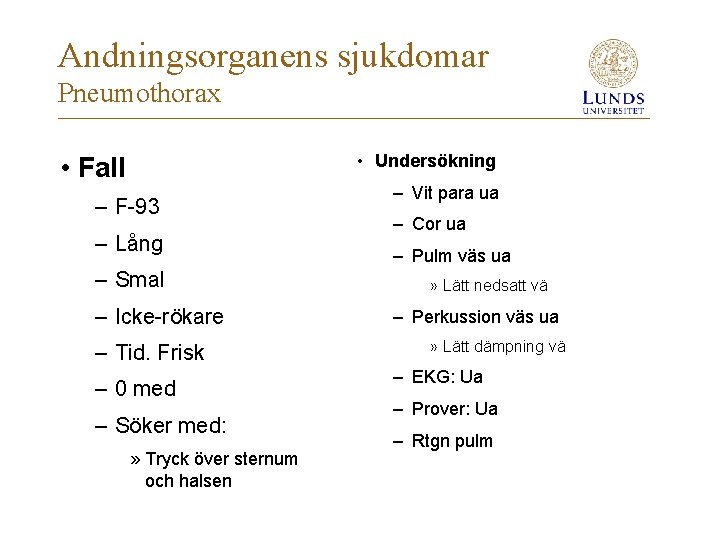 Andningsorganens sjukdomar
Pneumothorax

LUNDS UNIVERSITET

• Fall
– F-93
– Lång
– Smal
– Icke-rökare
– Tid. Frisk
– 0 med
– Söker med:
» Tryck över sternum och halsen

• Undersökning
– Vit para ua
– Cor ua
– Pulm väs ua
» Lätt nedsatt vä
– Perkussion väs ua
» Lätt dämpning vä
– EKG: Ua
– Prover: Ua
– Rtgn pulm